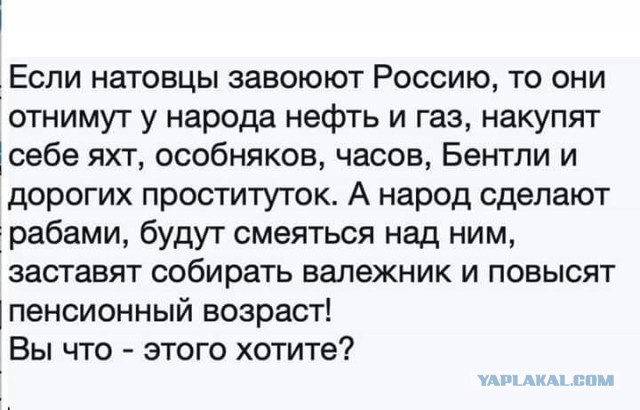 Если натовцы завоюют Россию, то они отнимут у народа нефть и газ, накупят себе яхт, особняков, часов, Бентли и дорогих проституток. А народ сделают рабами, будут смеяться над ним, заставят собирать валежник и повысят пенсионный возраст!
Вы что - этого хотите?

YAPLAKAL.COM